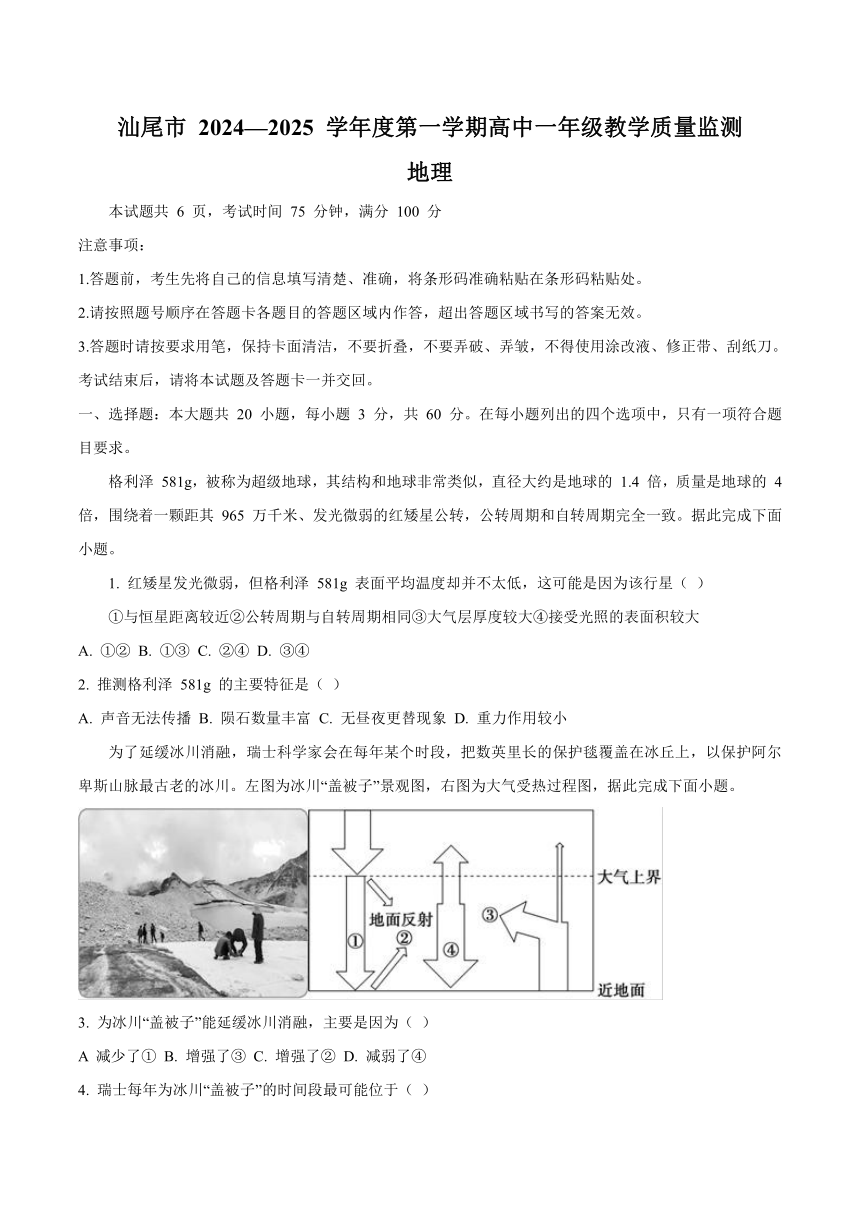 汕尾市 2024—2025 学年度第一学期高中一年级教学质量监测

地理

本试题共 6 页，考试时间 75 分钟，满分 100 分

注意事项：

1.答题前，考生先将自己的信息填写清楚、准确，将条形码准确粘贴在条形码粘贴处。

2.请按照题号顺序在答题卡各题目的答题区域内作答，超出答题区域书写的答案无效。

3.答题时请按要求用笔，保持卡面清洁，不要折叠，不要弄破、弄皱，不得使用涂改液、修正带、刮纸刀。考试结束后，请将本试题及答题卡一并交回。

一、选择题：本大题共 20 小题，每小题 3 分，共 60 分。在每小题列出的四个选项中，只有一项符合题目要求。

格利泽 581g，被称为超级地球，其结构和地球非常类似，直径大约是地球的 1.4 倍，质量是地球的 4 倍，围绕着一颗距其 965 万千米、发光微弱的红矮星公转，公转周期和自转周期完全一致。据此完成下面小题。

1. 红矮星发光微弱，但格利泽 581g 表面平均温度却并不太低，这可能是因为该行星（ ）

①与恒星距离较近②公转周期与自转周期相同③大气层厚度较大④接受光照的表面积较大

A. ①② B. ①③ C. ②④ D. ③④

2. 推测格利泽 581g 的主要特征是（ ）

A. 声音无法传播 B. 陨石数量丰富 C. 无昼夜更替现象 D. 重力作用较小

为了延缓冰川消融，瑞士科学家会在每年某个时段，把数英里长的保护毯覆盖在冰丘上，以保护阿尔卑斯山脉最古老的冰川。左图为冰川“盖被子”景观图，右图为大气受热过程图，据此完成下面小题。

大气上界
地面反射
①
②
③
④
近地面

3. 为冰川“盖被子”能延缓冰川消融，主要是因为（ ）

A 减少了① B. 增强了③ C. 增强了② D. 减弱了④

4. 瑞士每年为冰川“盖被子”的时间段最可能位于（ ）